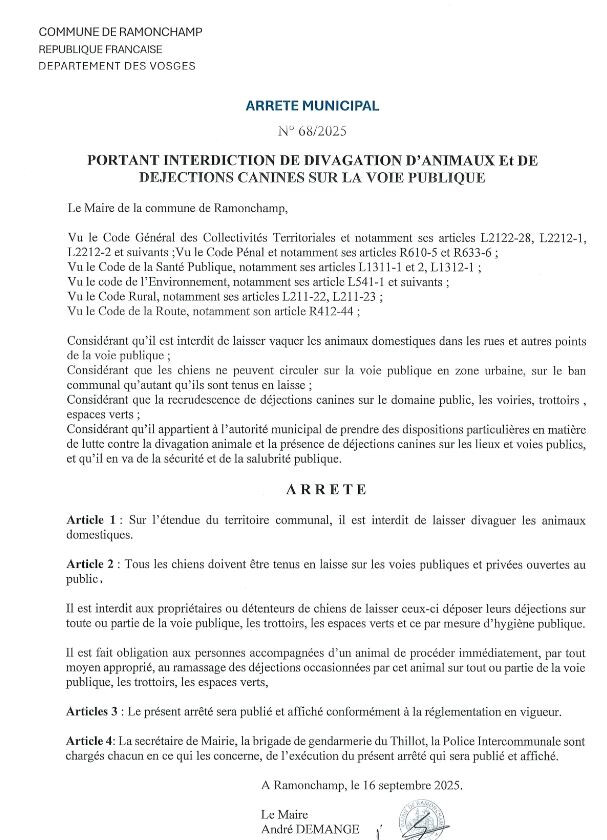 COMMUNE DE RAMONCHAMP
REPUBLIQUE FRANCAISE
DEPARTEMENT DES VOSGES

ARRETE MUNICIPAL

N° 68/2025

PORTANT INTERDICTION DE DIVAGATION D'ANIMAUX Et DE DEJECTIONS CANINES SUR LA VOIE PUBLIQUE

Le Maire de la commune de Ramonchamp,

Vu le Code Général des Collectivités Territoriales et notamment ses articles L2122-28, L2212-1, L2212-2 et suivants ;Vu le Code Pénal et notamment ses articles R610-5 et R633-6 ;
Vu le Code de la Santé Publique, notamment ses articles L1311-1 et 2, L1312-1 ;
Vu le code de l'Environnement, notamment ses article L541-1 et suivants ;
Vu le Code Rural, notamment ses articles L211-22, L211-23 ;
Vu le Code de la Route, notamment son article R412-44 ;

Considérant qu'il est interdit de laisser vaquer les animaux domestiques dans les rues et autres points de la voie publique ;
Considérant que les chiens ne peuvent circuler sur la voie publique en zone urbaine, sur le ban communal qu'autant qu'ils sont tenus en laisse ;
Considérant que la recrudescence de déjections canines sur le domaine public, les voiries, trottoirs , espaces verts ;
Considérant qu'il appartient à l'autorité municipal de prendre des dispositions particulières en matière de lutte contre la divagation animale et la présence de déjections canines sur les lieux et voies publics, et qu'il en va de la sécurité et de la salubrité publique.

ARRETE

Article 1 : Sur l'étendue du territoire communal, il est interdit de laisser divaguer les animaux domestiques.

Article 2 : Tous les chiens doivent être tenus en laisse sur les voies publiques et privées ouvertes au public.

Il est interdit aux propriétaires ou détenteurs de chiens de laisser ceux-ci déposer leurs déjections sur toute ou partie de la voie publique, les trottoirs, les espaces verts et ce par mesure d'hygiène publique.

Il est fait obligation aux personnes accompagnées d'un animal de procéder immédiatement, par tout moyen approprié, au ramassage des déjections occasionnées par cet animal sur tout ou partie de la voie publique, les trottoirs, les espaces verts,

Articles 3 : Le présent arrêté sera publié et affiché conformément à la réglementation en vigueur.

Article 4: La secrétaire de Mairie, la brigade de gendarmerie du Thillot, la Police Intercommunale sont chargés chacun en ce qui les concerne, de l'exécution du présent arrêté qui sera publié et affiché.

A Ramonchamp, le 16 septembre 2025.

Le Maire
André DEMANGE